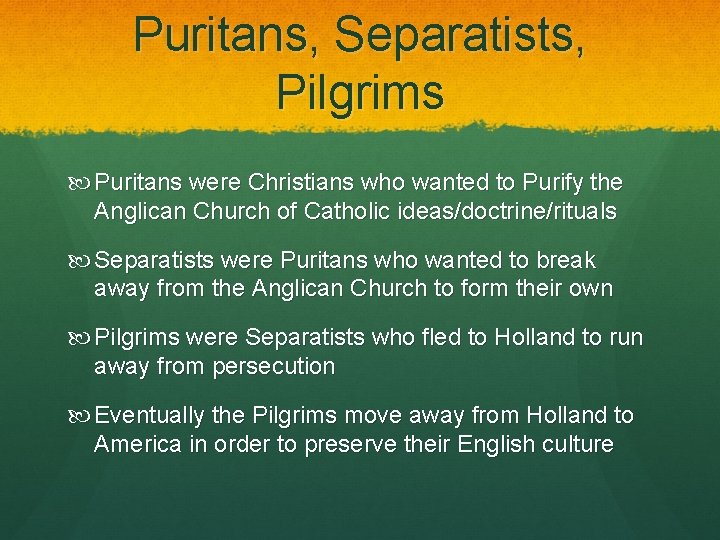 Puritans, Separatists, Pilgrims

Puritans were Christians who wanted to Purify the Anglican Church of Catholic ideas/doctrine/rituals

Separatists were Puritans who wanted to break away from the Anglican Church to form their own

Pilgrims were Separatists who fled to Holland to run away from persecution

Eventually the Pilgrims move away from Holland to America in order to preserve their English culture